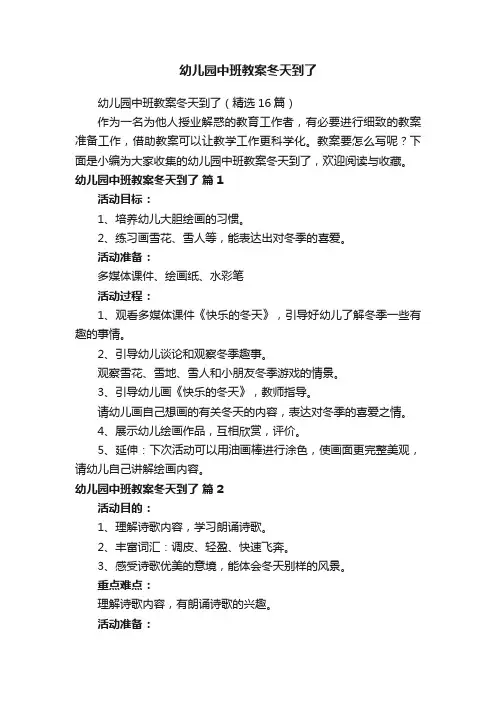 幼儿园中班教案冬天到了

幼儿园中班教案冬天到了（精选16篇）

作为一名为他人授业解惑的教育工作者，有必要进行细致的教案准备工作，借助教案可以让教学工作更科学化。教案要怎么写呢？下面是小编为大家收集的幼儿园中班教案冬天到了，欢迎阅读与收藏。

幼儿园中班教案冬天到了 篇1

活动目标：

1、培养幼儿大胆绘画的习惯。

2、练习画雪花、雪人等，能表达出对冬季的喜爱。

活动准备：

多媒体课件、绘画纸、水彩笔

活动过程：

1、观看多媒体课件《快乐的冬天》，引导好幼儿了解冬季一些有趣的事情。

2、引导幼儿谈论和观察冬季趣事。

观察雪花、雪地、雪人和小朋友冬季游戏的情景。

3、引导幼儿画《快乐的冬天》，教师指导。

请幼儿画自己想画的有关冬天的内容，表达对冬季的喜爱之情。

4、展示幼儿绘画作品，互相欣赏，评价。

5、延伸：下次活动可以用油画棒进行涂色，使画面更完整美观，请幼儿自己讲解绘画内容。

幼儿园中班教案冬天到了 篇2

活动目的：

1、理解诗歌内容，学习朗诵诗歌。

2、丰富词汇：调皮、轻盈、快速飞奔。

3、感受诗歌优美的意境，能体会冬天别样的风景。

重点难点：

理解诗歌内容，有朗诵诗歌的兴趣。

活动准备：